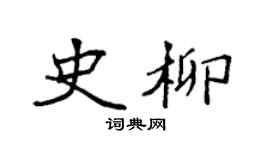 史柳

词典网